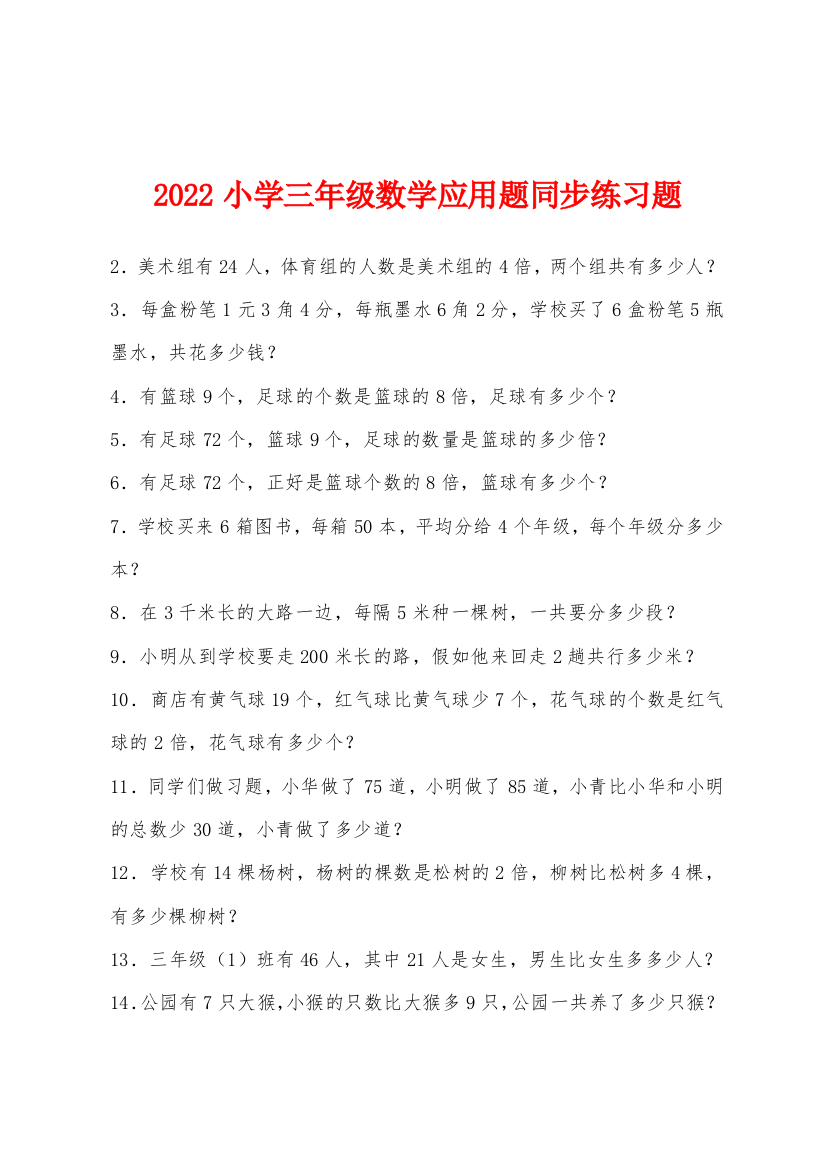 2022 小学三年级数学应用题同步练习题

2．美术组有 24 人，体育组的人数是美术组的 4 倍，两个组共有多少人？

3．每盒粉笔 1 元 3 角 4 分，每瓶墨水 6 角 2 分，学校买了 6 盒粉笔 5 瓶墨水，共花多少钱？

4．有篮球 9 个，足球的个数是篮球的 8 倍，足球有多少个？

5．有足球 72 个，篮球 9 个，足球的数量是篮球的多少倍？

6．有足球 72 个，正好是篮球个数的 8 倍，篮球有多少个？

7．学校买来 6 箱图书，每箱 50 本，平均分给 4 个年级，每个年级分多少本？

8．在 3 千米长的大路一边，每隔 5 米种一棵树，一共要分多少段？

9．小明从到学校要走 200 米长的路，假如他来回走 2 趟共行多少米？

10．商店有黄气球 19 个，红气球比黄气球少 7 个，花气球的个数是红气球的 2 倍，花气球有多少个？

11．同学们做习题，小华做了 75 道，小明做了 85 道，小青比小华和小明的总数少 30 道，小青做了多少道？

12．学校有 14 棵杨树，杨树的棵数是松树的 2 倍，柳树比松树多 4 棵，有多少棵柳树？

13．三年级（1）班有 46 人，其中 21 人是女生，男生比女生多多少人？

14．公园有 7 只大猴，小猴的只数比大猴多 9 只，公园一共养了多少只猴？